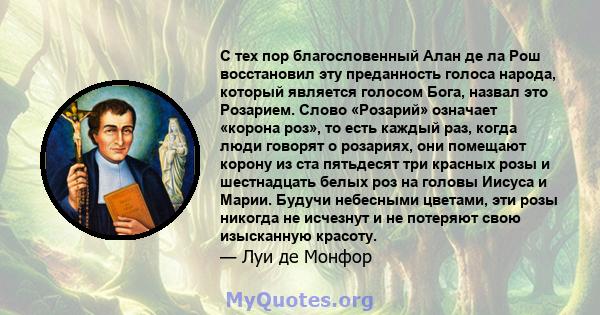 С тех пор благословенный Алан де ла Рош восстановил эту преданность голоса народа, который является голосом Бога, назвал это Розарием. Слово «Розарий» означает «корона роз», то есть каждый раз, когда люди говорят о розариях, они помещают корону из ста пятьдесят три красных розы и шестнадцать белых роз на головы Иисуса и Марии. Будучи небесными цветами, эти розы никогда не исчезнут и не потеряют свою изысканную красоту.
— Луи де Монфор

MyQuotes.org